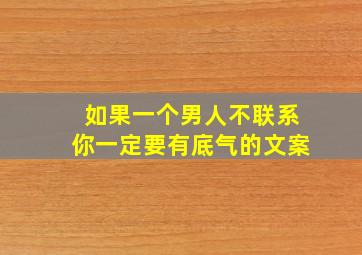 如果一个男人不联系
你一定要有底气的文案